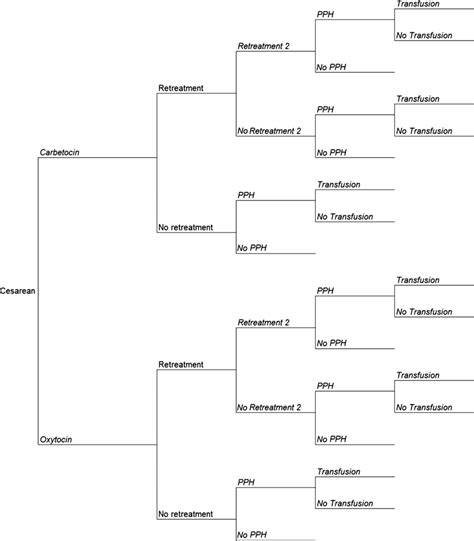 Cesarean

Carbetocin

Retreatment

Retreatment 2

PPH

Transfusion

No Transfusion

No PPH

No Retreatment 2

PPH

Transfusion

No Transfusion

No PPH

No retreatment

PPH

Transfusion

No Transfusion

No PPH

Oxytocin

Retreatment

Retreatment 2

PPH

Transfusion

No Transfusion

No PPH

No Retreatment 2

PPH

Transfusion

No Transfusion

No PPH

No retreatment

PPH

Transfusion

No Transfusion

No PPH